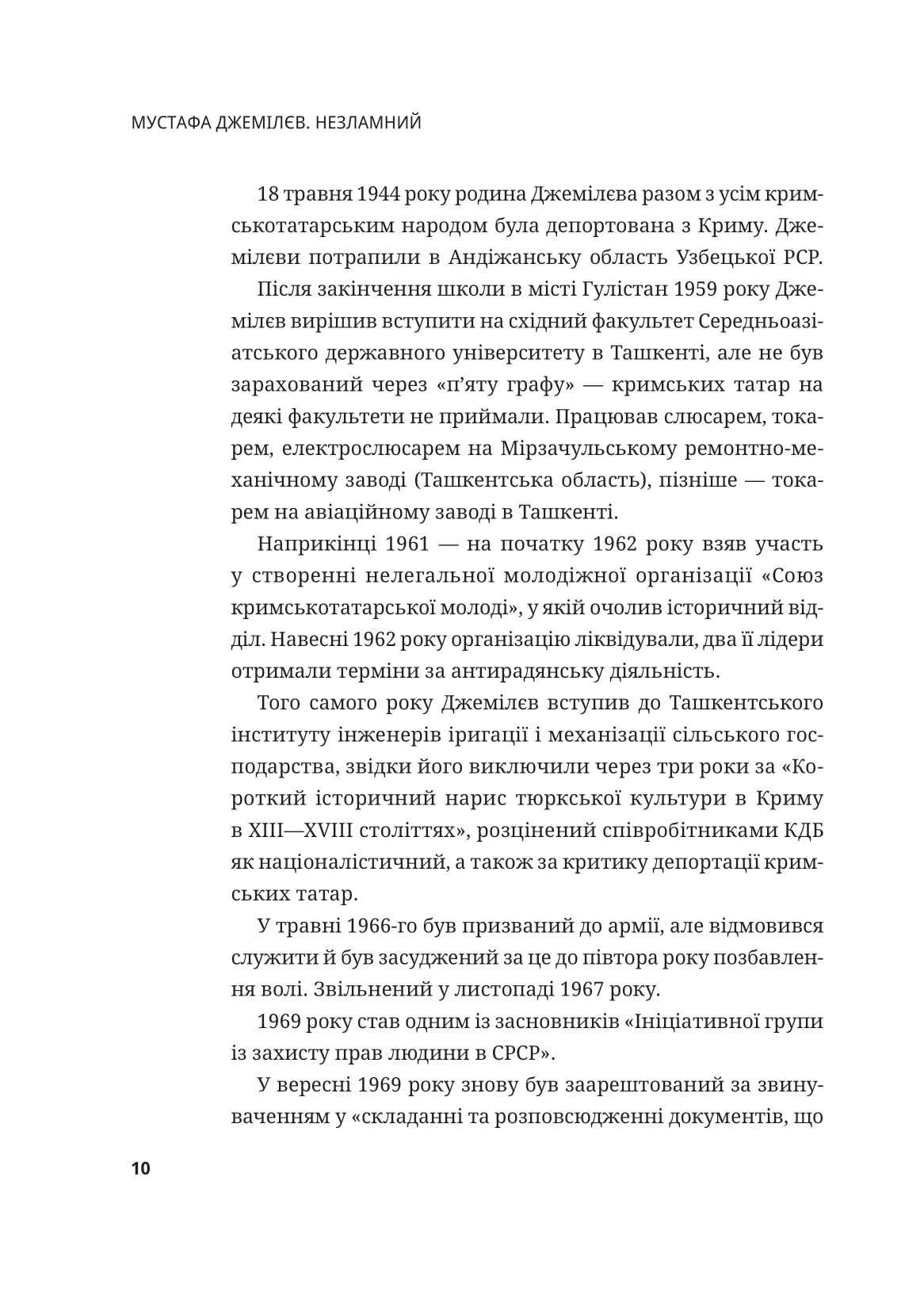 МУСТАФА ДЖЕМІЛЄВ. НЕЗЛАМНИЙ

18 травня 1944 року родина Джемілєва разом з усім кримськотатарським народом була депортована з Криму. Джемілєви потрапили в Андіжанську область Узбецької РСР.

Після закінчення школи в місті Гулістан 1959 року Джемілєв вирішив вступити на східний факультет Середньоазіатського державного університету в Ташкенті, але не був зарахований через «п'яту графу» — кримських татар на деякі факультети не приймали. Працював слюсарем, токарем, електрослюсарем на Мірзачульському ремонтно-механічному заводі (Ташкентська область), пізніше — токарем на авіаційному заводі в Ташкенті.

Наприкінці 1961 — на початку 1962 року взяв участь у створенні нелегальної молодіжної організації «Союз кримськотатарської молоді», у якій очолив історичний відділ. Навесні 1962 року організацію ліквідували, два її лідери отримали терміни за антирадянську діяльність.

Того самого року Джемілєв вступив до Ташкентського інституту інженерів іригації і механізації сільського господарства, звідки його виключили через три роки за «Короткий історичний нарис тюркської культури в Криму в XIII—XVIII століттях», розцінений співробітниками КДБ як націоналістичний, а також за критику депортації кримських татар.

У травні 1966-го був призваний до армії, але відмовився служити й був засуджений за це до півтора року позбавлення волі. Звільнений у листопаді 1967 року.

1969 року став одним із засновників «Ініціативної групи із захисту прав людини в СРСР».

У вересні 1969 року знову був заарештований за звинуваченням у «складанні та розповсюдженні документів, що

10